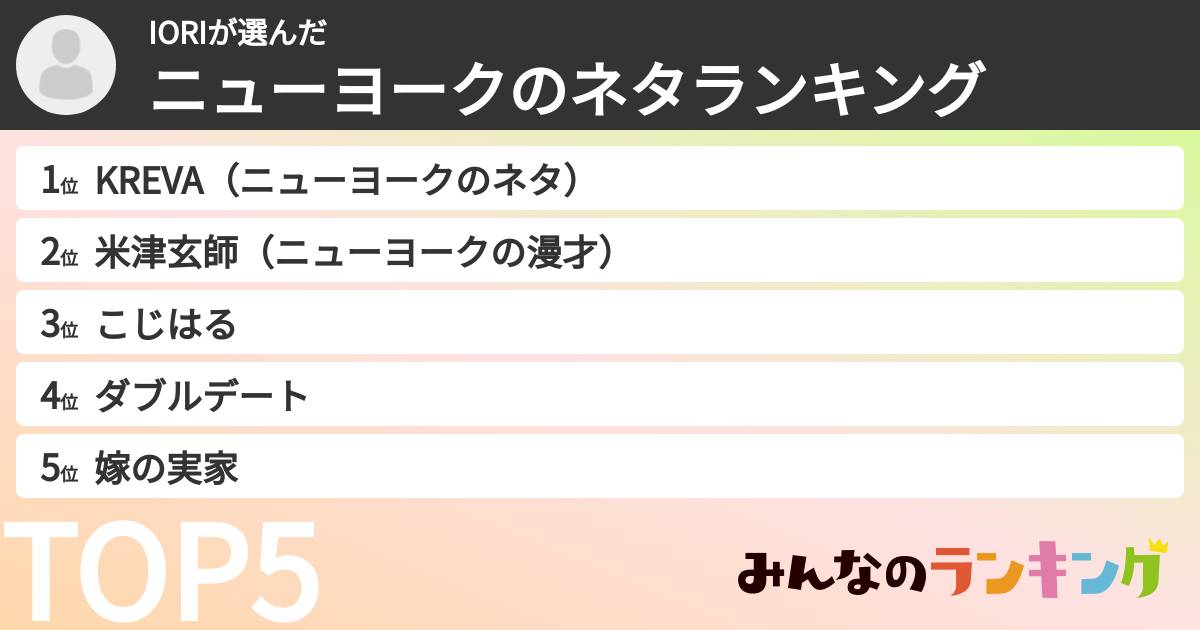 IORIが選んだ
ニューヨークのネタランキング

1位 KREVA（ニューヨークのネタ）
2位 米津玄師（ニューヨークの漫才）
3位 こじはる
4位 ダブルデート
5位 嫁の実家

TOP5

みんなのランキング